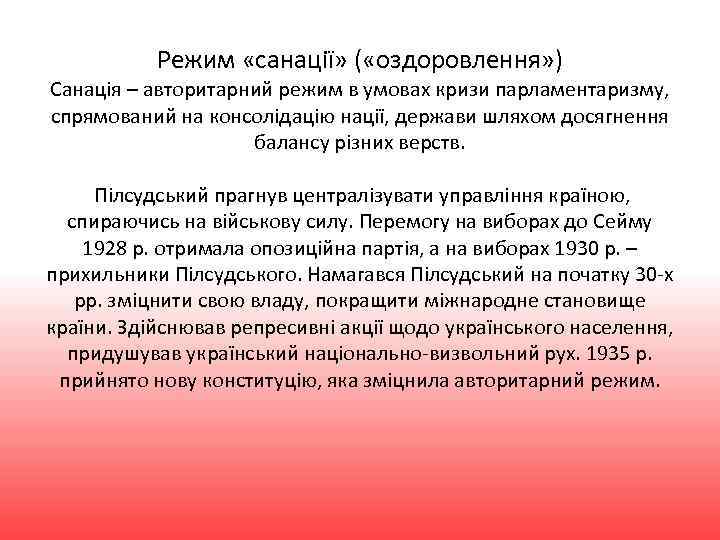 Режим «санації» («оздоровлення»)
Санація – авторитарний режим в умовах кризи парламентаризму, спрямований на консолідацію нації, держави шляхом досягнення балансу різних верств.

Пілсудський прагнув централізувати управління країною, спираючись на військову силу. Перемогу на виборах до Сейму 1928 р. отримала опозиційна партія, а на виборах 1930 р. – прихильники Пілсудського. Намагався Пілсудський на початку 30-х рр. зміцнити свою владу, покращити міжнародне становище країни. Здійснював репресивні акції щодо українського населення, придушував український національно-визвольний рух. 1935 р. прийнято нову конституцію, яка зміцнила авторитарний режим.